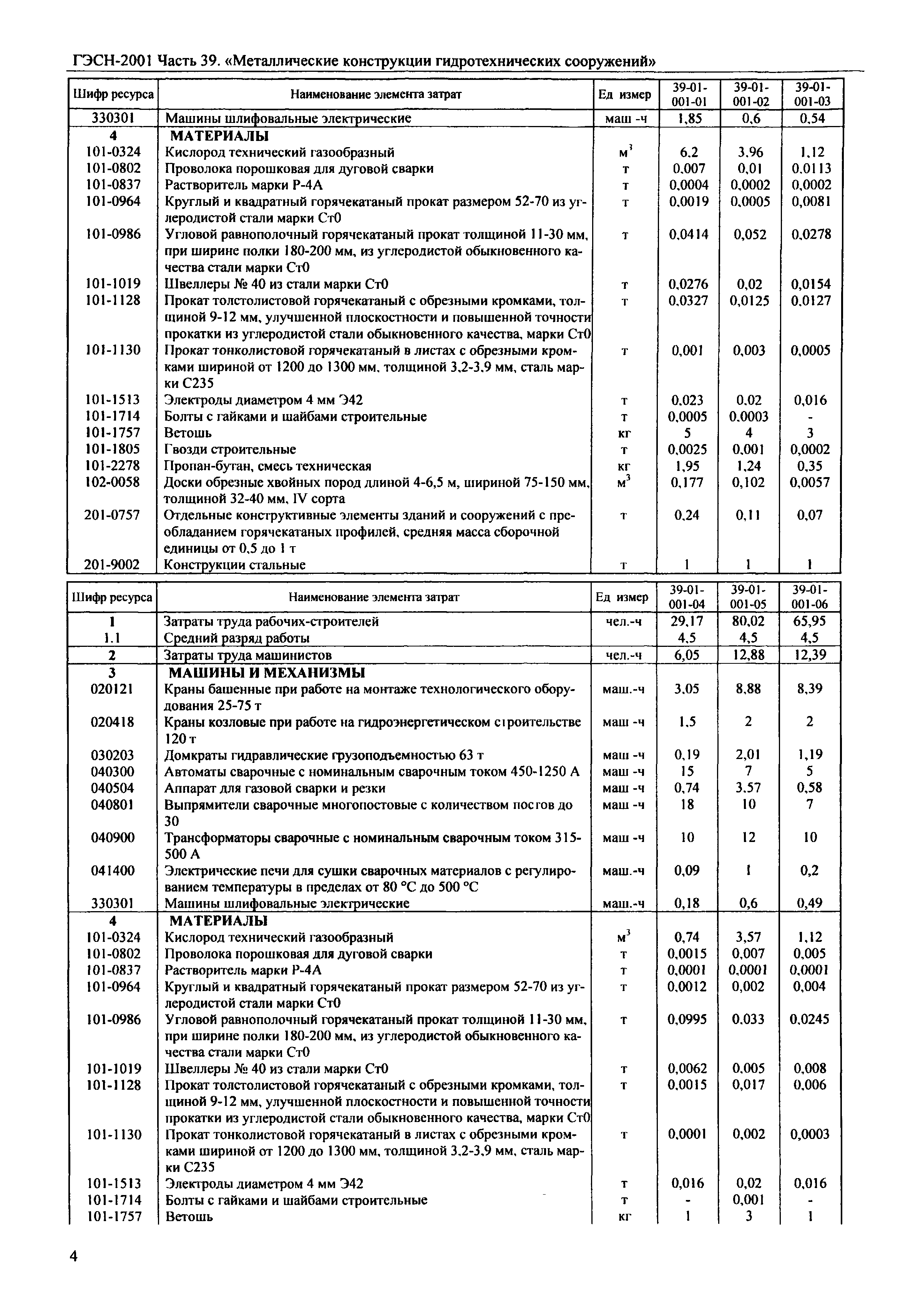 ГЭСН-2001 Часть 39. «Металлические конструкции гидротехнических сооружений»

| Шифр ресурса | Наименование элемента затрат | Ед измер | 39-01-001-01 | 39-01-001-02 | 39-01-001-03 |
|---|---|---|---|---|---|
| 330301 | Машины шлифовальные электрические | маш -ч | 1,85 | 0,6 | 0,54 |
| 4 | МАТЕРИАЛЫ | | | | |
| 101-0324 | Кислород технический газообразный | $м^3$ | 6,2 | 3,96 | 1,12 |
| 101-0802 | Проволока порошковая для дуговой сварки | т | 0,007 | 0,01 | 0,0113 |
| 101-0837 | Растворитель марки Р-4А | т | 0,0004 | 0,0002 | 0,0002 |
| 101-0964 | Круглый и квадратный горячекатаный прокат размером 52-70 из углеродистой стали марки Ст0 | т | 0,0019 | 0,0005 | 0,0081 |
| 101-0986 | Угловой равнополочный горячекатаный прокат толщиной 11-30 мм, при ширине полки 180-200 мм, из углеродистой обыкновенного качества стали марки Ст0 | т | 0,0414 | 0,052 | 0,0278 |
| 101-1019 | Швеллеры № 40 из стали марки Ст0 | т | 0,0276 | 0,02 | 0,0154 |
| 101-1128 | Прокат толстолистовой горячекатаный с обрезными кромками, толщиной 9-12 мм, улучшенной плоскостности и повышенной точности прокатки из углеродистой стали обыкновенного качества, марки Ст0 | т | 0,0327 | 0,0125 | 0,0127 |
| 101-1130 | Прокат тонколистовой горячекатаный в листах с обрезными кромками шириной от 1200 до 1300 мм, толщиной 3,2-3,9 мм, сталь марки С235 | т | 0,001 | 0,003 | 0,0005 |
| 101-1513 | Электроды диаметром 4 мм Э42 | т | 0,023 | 0,02 | 0,016 |
| 101-1714 | Болты с гайками и шайбами строительные | т | 0,0005 | 0,0003 | - |
| 101-1757 | Ветошь | кг | 5 | 4 | 3 |
| 101-1805 | Гвозди строительные | т | 0,0025 | 0,001 | 0,0002 |
| 101-2278 | Пропан-бутан, смесь техническая | кг | 1,95 | 1,24 | 0,35 |
| 102-0058 | Доски обрезные хвойных пород длиной 4-6,5 м, шириной 75-150 мм, толщиной 32-40 мм, IV сорта | $м^3$ | 0,177 | 0,102 | 0,0057 |
| 201-0757 | Отдельные конструктивные элементы зданий и сооружений с преобладанием горячекатаных профилей, средняя масса сборочной единицы от 0,5 до 1 т | т | 0,24 | 0,11 | 0,07 |
| 201-9002 | Конструкции стальные | т | 1 | 1 | 1 |

| Шифр ресурса | Наименование элемента затрат | Ед измер | 39-01-001-04 | 39-01-001-05 | 39-01-001-06 |
|---|---|---|---|---|---|
| 1 | Затраты труда рабочих-строителей | чел.-ч | 29,17 | 80,02 | 65,95 |
| 1.1 | Средний разряд работы | | 4,5 | 4,5 | 4,5 |
| 2 | Затраты труда машинистов | чел.-ч | 6,05 | 12,88 | 12,39 |
| 3 | МАШИНЫ И МЕХАНИЗМЫ | | | | |
| 020121 | Краны башенные при работе на монтаже технологического оборудования 25-75 т | маш.-ч | 3,05 | 8,88 | 8,39 |
| 020418 | Краны козловые при работе на гидроэнергетическом строительстве 120 т | маш -ч | 1,5 | 2 | 2 |
| 030203 | Домкраты гидравлические грузоподъемностью 63 т | маш -ч | 0,19 | 2,01 | 1,19 |
| 040300 | Автоматы сварочные с номинальным сварочным током 450-1250 А | маш -ч | 15 | 7 | 5 |
| 040504 | Аппарат для газовой сварки и резки | маш -ч | 0,74 | 3,57 | 0,58 |
| 040801 | Выпрямители сварочные многопостовые с количеством постов до 30 | маш -ч | 18 | 10 | 7 |
| 040900 | Трансформаторы сварочные с номинальным сварочным током 315-500 А | маш -ч | 10 | 12 | 10 |
| 041400 | Электрические печи для сушки сварочных материалов с регулированием температуры в пределах от 80 °С до 500 °С | маш.-ч | 0,09 | 1 | 0,2 |
| 330301 | Машины шлифовальные электрические | маш.-ч | 0,18 | 0,6 | 0,49 |
| 4 | МАТЕРИАЛЫ | | | | |
| 101-0324 | Кислород технический газообразный | $м^3$ | 0,74 | 3,57 | 1,12 |
| 101-0802 | Проволока порошковая для дуговой сварки | т | 0,0015 | 0,007 | 0,005 |
| 101-0837 | Растворитель марки Р-4А | т | 0,0001 | 0,0001 | 0,0001 |
| 101-0964 | Круглый и квадратный горячекатаный прокат размером 52-70 из углеродистой стали марки Ст0 | т | 0,0012 | 0,002 | 0,004 |
| 101-0986 | Угловой равнополочный горячекатаный прокат толщиной 11-30 мм, при ширине полки 180-200 мм, из углеродистой обыкновенного качества стали марки Ст0 | т | 0,0995 | 0,033 | 0,0245 |
| 101-1019 | Швеллеры № 40 из стали марки Ст0 | т | 0,0062 | 0,005 | 0,008 |
| 101-1128 | Прокат толстолистовой горячекатаный с обрезными кромками, толщиной 9-12 мм, улучшенной плоскостности и повышенной точности прокатки из углеродистой стали обыкновенного качества, марки Ст0 | т | 0,0015 | 0,017 | 0,006 |
| 101-1130 | Прокат тонколистовой горячекатаный в листах с обрезными кромками шириной от 1200 до 1300 мм, толщиной 3,2-3,9 мм, сталь марки С235 | т | 0,0001 | 0,002 | 0,0003 |
| 101-1513 | Электроды диаметром 4 мм Э42 | т | 0,016 | 0,02 | 0,016 |
| 101-1714 | Болты с гайками и шайбами строительные | т | - | 0,001 | - |
| 101-1757 | Ветошь | кг | 1 | 3 | 1 |

4